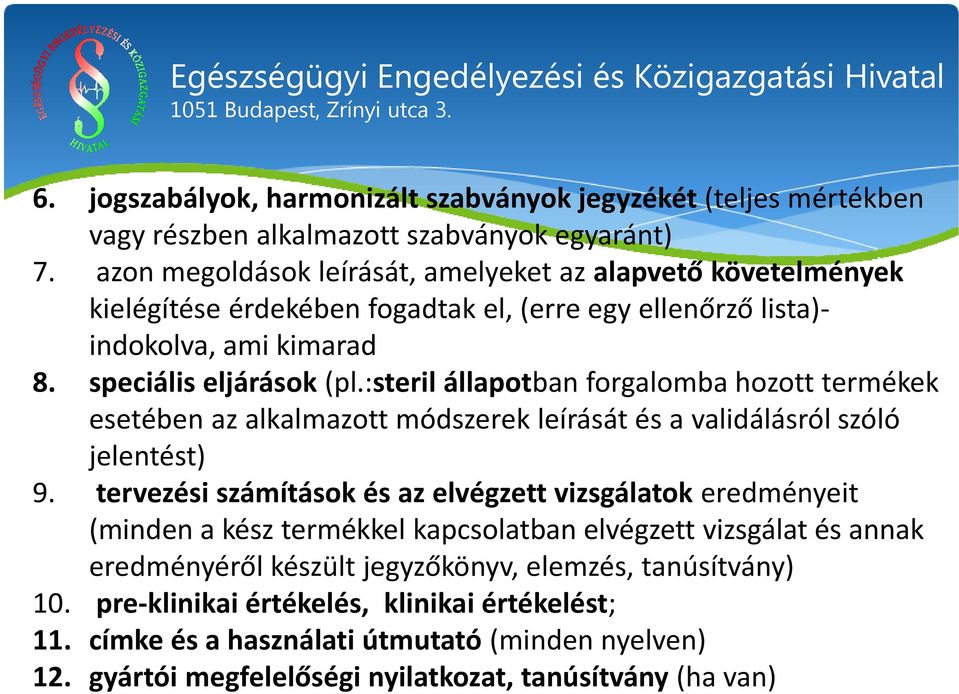 EGÉSZSÉGÜGYI ENGEDÉLYEZÉSI ÉS KÖZIGAZGATÁSI HIVATAL

Egészségügyi Engedélyezési és Közigazgatási Hivatal
1051 Budapest, Zrínyi utca 3.

6. jogszabályok, harmonizált szabványok jegyzékét (teljes mértékben vagy részben alkalmazott szabványok egyaránt)
7. azon megoldások leírását, amelyeket az alapvető követelmények kielégítése érdekében fogadtak el, (erre egy ellenőrző lista)- indokolva, ami kimarad
8. speciális eljárások (pl.:steril állapotban forgalomba hozott termékek esetében az alkalmazott módszerek leírását és a validálásról szóló jelentést)
9. tervezési számítások és az elvégzett vizsgálatok eredményeit (minden a kész termékkel kapcsolatban elvégzett vizsgálat és annak eredményéről készült jegyzőkönyv, elemzés, tanúsítvány)
10. pre-klinikai értékelés, klinikai értékelést;
11. címke és a használati útmutató (minden nyelven)
12. gyártói megfelelőségi nyilatkozat, tanúsítvány (ha van)